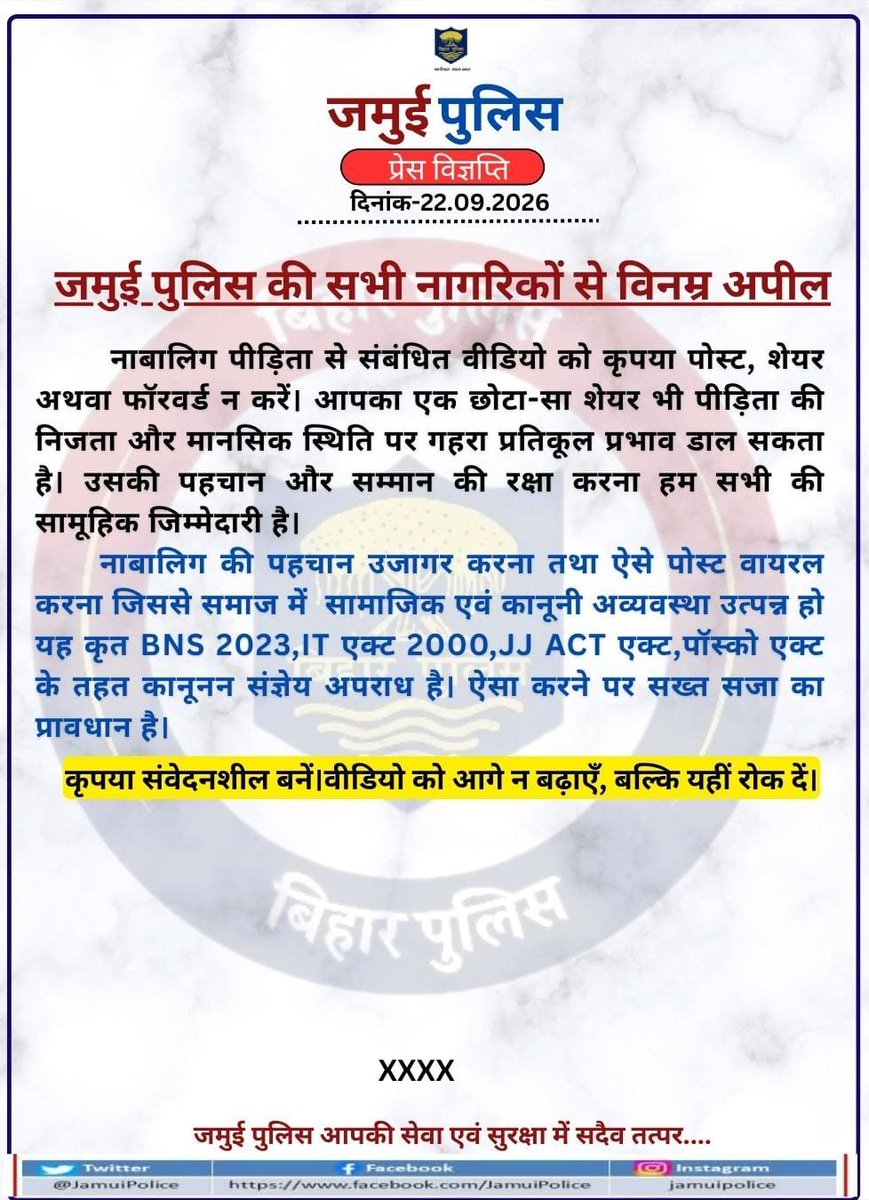 जमुई पुलिस

प्रेस विज्ञप्ति

दिनांक-22.09.2026

जमुई पुलिस की सभी नागरिकों से विनम्र अपील

नाबालिग पीड़िता से संबंधित वीडियो को कृपया पोस्ट, शेयर अथवा फॉरवर्ड न करें। आपका एक छोटा-सा शेयर भी पीड़िता की निजता और मानसिक स्थिति पर गहरा प्रतिकूल प्रभाव डाल सकता है। उसकी पहचान और सम्मान की रक्षा करना हम सभी की सामूहिक जिम्मेदारी है।

नाबालिग की पहचान उजागर करना तथा ऐसे पोस्ट वायरल करना जिससे समाज में सामाजिक एवं कानूनी अव्यवस्था उत्पन्न हो यह कृत BNS 2023,IT एक्ट 2000,JJ ACT एक्ट,पॉस्को एक्ट के तहत कानूनन संज्ञेय अपराध है। ऐसा करने पर सख्त सजा का प्रावधान है।

कृपया संवेदनशील बनें।वीडियो को आगे न बढ़ाएँ, बल्कि यहीं रोक दें।

बिहार पुलिस

XXXX

जमुई पुलिस आपकी सेवा एवं सुरक्षा में सदैव तत्पर....

Twitter
@JamuiPolice

Facebook
https://www.facebook.com/JamuiPolice

Instagram
jamuipolice